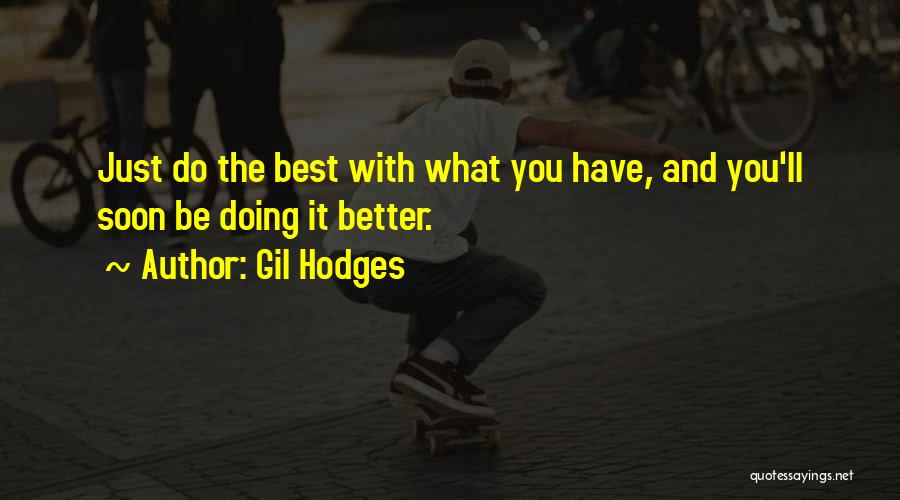 Just do the best with what you have, and you'll soon be doing it better.

~ Author: Gil Hodges

quotessayings.net